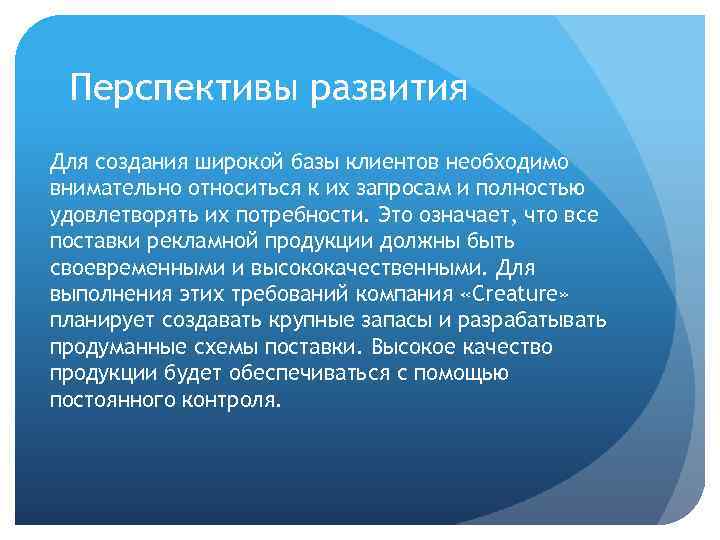 Перспективы развития

Для создания широкой базы клиентов необходимо внимательно относиться к их запросам и полностью удовлетворять их потребности. Это означает, что все поставки рекламной продукции должны быть своевременными и высококачественными. Для выполнения этих требований компания «Creature» планирует создавать крупные запасы и разрабатывать продуманные схемы поставки. Высокое качество продукции будет обеспечиваться с помощью постоянного контроля.